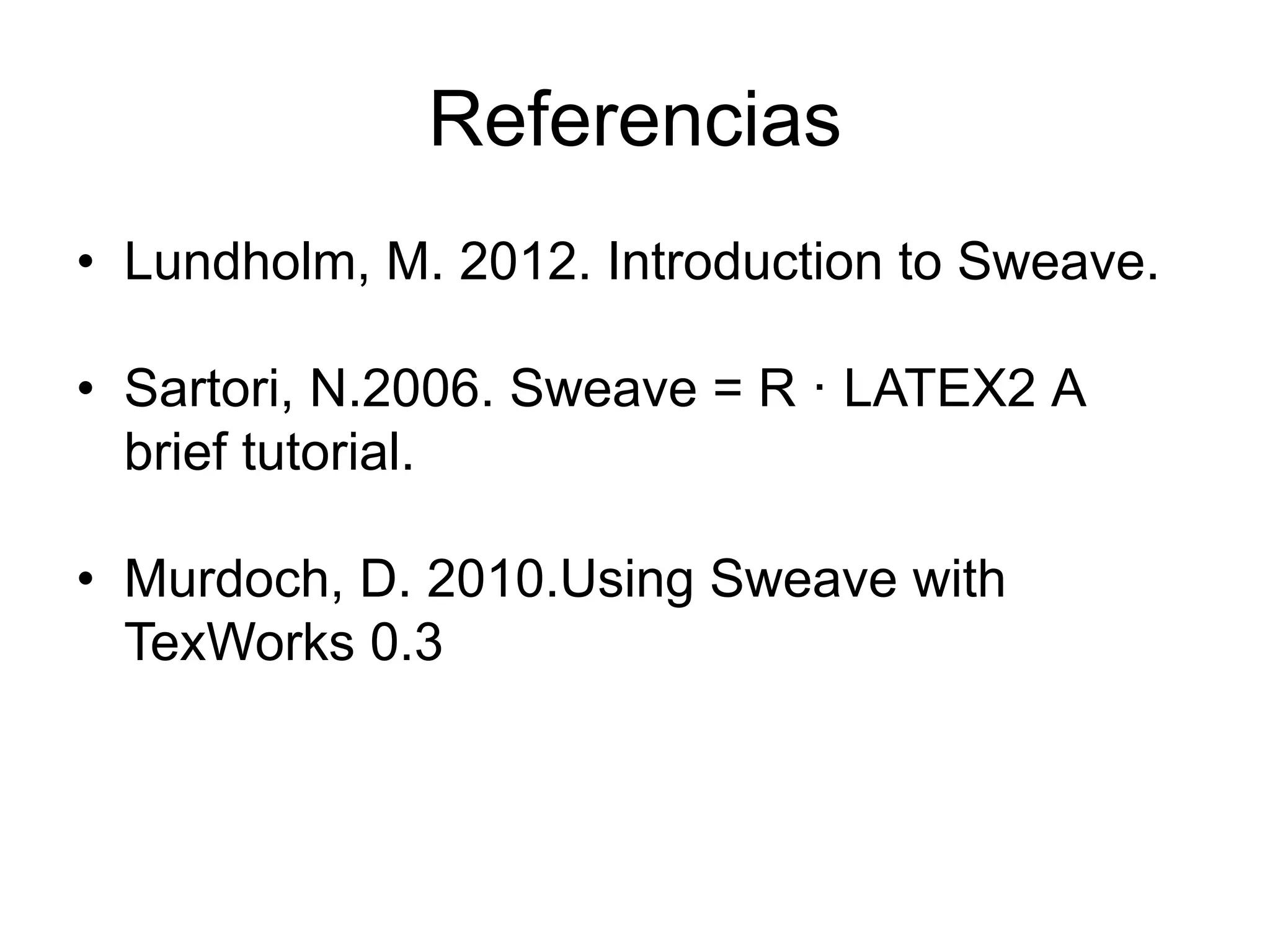 Referencias

• Lundholm, M. 2012. Introduction to Sweave.

• Sartori, N.2006. Sweave = R · LATEX2 A brief tutorial.

• Murdoch, D. 2010.Using Sweave with TexWorks 0.3